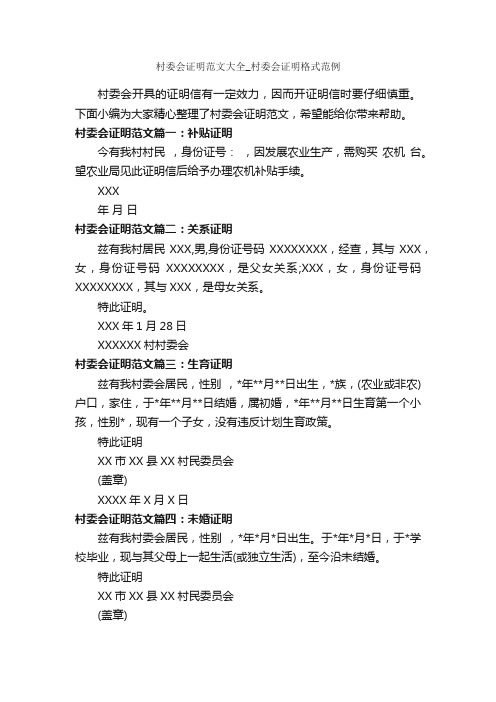 村委会证明范文大全_村委会证明格式范例

村委会开具的证明信有一定效力，因而开证明信时要仔细慎重。下面小编为大家精心整理了村委会证明范文，希望能给你带来帮助。

村委会证明范文篇一：补贴证明

今有我村村民 ，身份证号： ，因发展农业生产，需购买 农机 台。望农业局见此证明信后给予办理农机补贴手续。

XXX

年 月 日

村委会证明范文篇二：关系证明

兹有我村居民 XXX,男,身份证号码 XXXXXXXX，经查，其与 XXX，女，身份证号码 XXXXXXXX，是父女关系;XXX，女，身份证号码 XXXXXXXX，其与 XXX，是母女关系。

特此证明。

XXX 年 1 月 28 日

XXXXXX 村村委会

村委会证明范文篇三：生育证明

兹有我村委会居民，性别 ，*年**月**日出生，*族，(农业或非农)户口，家住，于*年**月**日结婚，属初婚，*年**月**日生育第一个小孩，性别*，现有一个子女，没有违反计划生育政策。

特此证明

XX 市 XX 县 XX 村民委员会

(盖章)

XXXX 年 X 月 X 日

村委会证明范文篇四：未婚证明

兹有我村委会居民，性别 ，*年*月*日出生。于*年*月*日，于*学校毕业，现与其父母上一起生活(或独立生活)，至今沿未结婚。

特此证明

XX 市 XX 县 XX 村民委员会

(盖章)